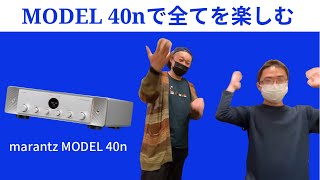 MODEL 40nで全てを楽しむ

marantz MODEL 40n